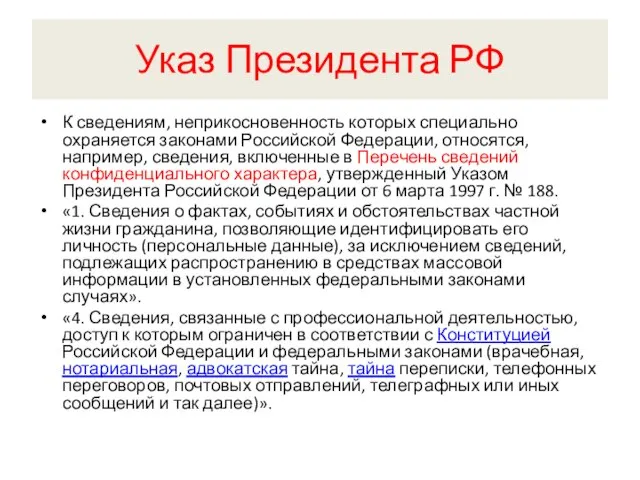 Указ Президента РФ

• К сведениям, неприкосновенность которых специально охраняется законами Российской Федерации, относятся, например, сведения, включенные в Перечень сведений конфиденциального характера, утвержденный Указом Президента Российской Федерации от 6 марта 1997 г. № 188.

• «1. Сведения о фактах, событиях и обстоятельствах частной жизни гражданина, позволяющие идентифицировать его личность (персональные данные), за исключением сведений, подлежащих распространению в средствах массовой информации в установленных федеральными законами случаях».

• «4. Сведения, связанные с профессиональной деятельностью, доступ к которым ограничен в соответствии с Конституцией Российской Федерации и федеральными законами (врачебная, нотариальная, адвокатская тайна, тайна переписки, телефонных переговоров, почтовых отправлений, телеграфных или иных сообщений и так далее)».